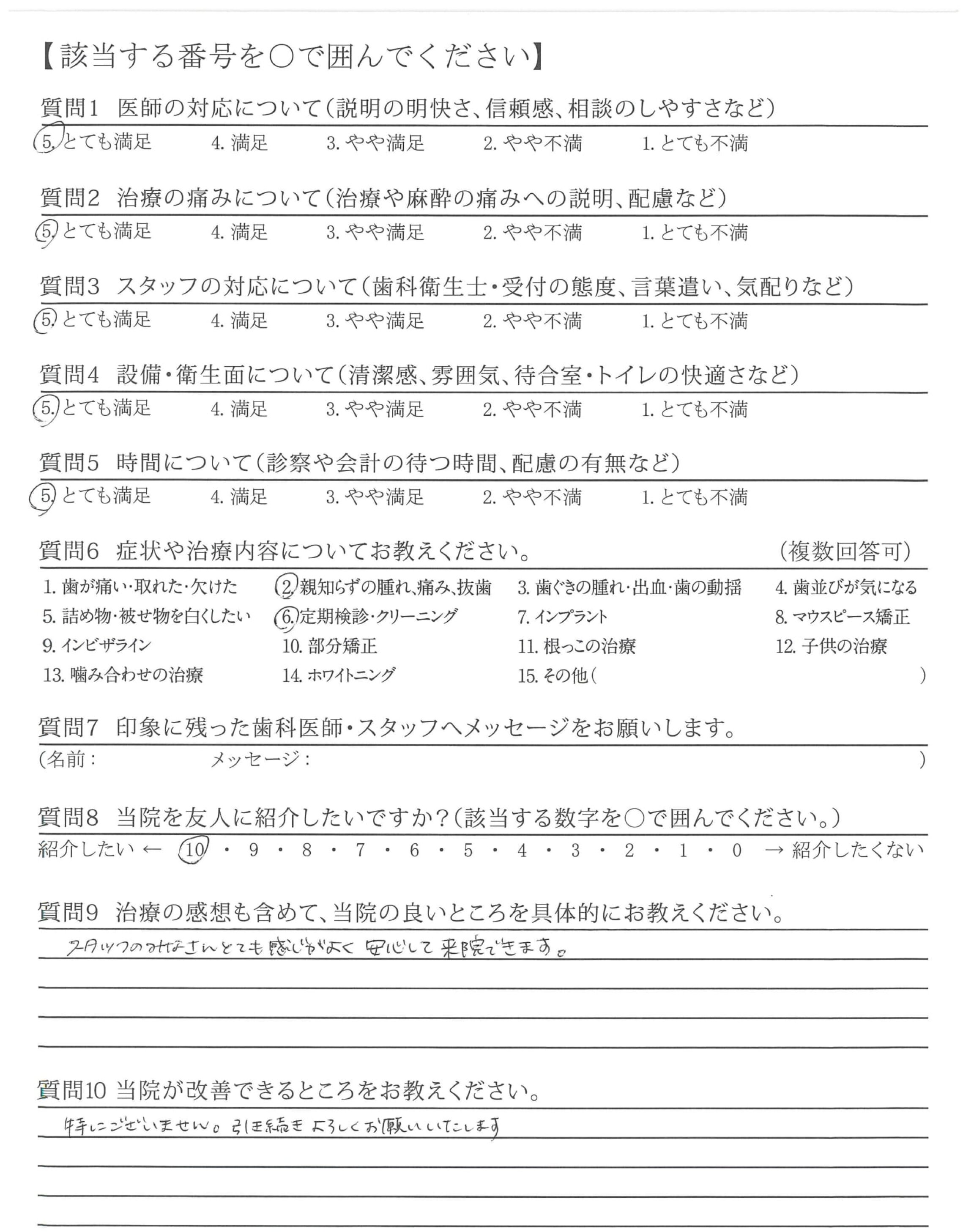 【該当する番号を○で囲んでください】

質問1　医師の対応について（説明の明快さ、信頼感、相談のしやすさなど）
5. とても満足　4. 満足　3. やや満足　2. やや不満　1. とても不満

質問2　治療の痛みについて（治療や麻酔の痛みへの説明、配慮など）
5. とても満足　4. 満足　3. やや満足　2. やや不満　1. とても不満

質問3　スタッフの対応について（歯科衛生士・受付の態度、言葉遣い、気配りなど）
5. とても満足　4. 満足　3. やや満足　2. やや不満　1. とても不満

質問4　設備・衛生面について（清潔感、雰囲気、待合室・トイレの快適さなど）
5. とても満足　4. 満足　3. やや満足　2. やや不満　1. とても不満

質問5　時間について（診察や会計の待つ時間、配慮の有無など）
5. とても満足　4. 満足　3. やや満足　2. やや不満　1. とても不満

質問6　症状や治療内容についてお教えください。　（複数回答可）
1. 歯が痛い・取れた・欠けた　2. 親知らずの腫れ、痛み、抜歯　3. 歯ぐきの腫れ・出血・歯の動揺　4. 歯並びが気になる
5. 詰め物・被せ物を白くしたい　6. 定期検診・クリーニング　7. インプラント　8. マウスピース矯正
9. インビザライン　10. 部分矯正　11. 根っこの治療　12. 子供の治療
13. 噛み合わせの治療　14. ホワイトニング　15. その他（　）

質問7　印象に残った歯科医師・スタッフへメッセージをお願いします。
（名前：　メッセージ：　）

質問8　当院を友人に紹介したいですか？（該当する数字を○で囲んでください。）
紹介したい ← 10 ・ 9 ・ 8 ・ 7 ・ 6 ・ 5 ・ 4 ・ 3 ・ 2 ・ 1 ・ 0 → 紹介したくない

質問9　治療の感想も含めて、当院の良いところを具体的にお教えください。
スタッフのみなさんとても感じがよく安心して来院できます。

質問10　当院が改善できるところをお教えください。
特にございません。引き続きよろしくお願いいたします